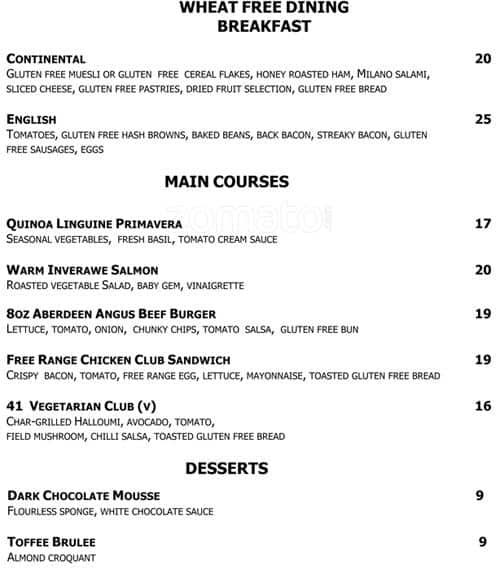 WHEAT FREE DINING
BREAKFAST

CONTINENTAL 20
GLUTEN FREE MUESLI OR GLUTEN FREE CEREAL FLAKES, HONEY ROASTED HAM, MILANO SALAMI, SLICED CHEESE, GLUTEN FREE PASTRIES, DRIED FRUIT SELECTION, GLUTEN FREE BREAD

ENGLISH 25
TOMATOES, GLUTEN FREE HASH BROWNS, BAKED BEANS, BACK BACON, STREAKY BACON, GLUTEN FREE SAUSAGES, EGGS

MAIN COURSES

zomato

QUINOA LINGUINE PRIMAVERA 17
SEASONAL VEGETABLES, FRESH BASIL, TOMATO CREAM SAUCE

WARM INVERAWE SALMON 20
ROASTED VEGETABLE SALAD, BABY GEM, VINAIGRETTE

8OZ ABERDEEN ANGUS BEEF BURGER 19
LETTUCE, TOMATO, ONION, CHUNKY CHIPS, TOMATO SALSA, GLUTEN FREE BUN

FREE RANGE CHICKEN CLUB SANDWICH 19
CRISPY BACON, TOMATO, FREE RANGE EGG, LETTUCE, MAYONNAISE, TOASTED GLUTEN FREE BREAD

41 VEGETARIAN CLUB (V) 16
CHAR-GRILLED HALLOUMI, AVOCADO, TOMATO, FIELD MUSHROOM, CHILLI SALSA, TOASTED GLUTEN FREE BREAD

DESSERTS

DARK CHOCOLATE MOUSSE 9
FLOURLESS SPONGE, WHITE CHOCOLATE SAUCE

TOFFEE BRULEE 9
ALMOND CROQUANT